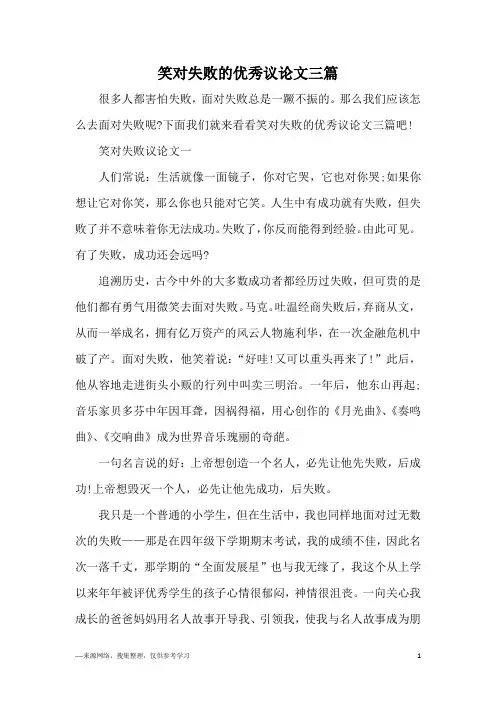 笑对失败的优秀议论文三篇

很多人都害怕失败，面对失败总是一蹶不振的。那么我们应该怎么去面对失败呢?下面我们就来看看笑对失败的优秀议论文三篇吧!

笑对失败议论文一

人们常说：生活就像一面镜子，你对它哭，它也对你哭;如果你想让它对你笑，那么你也只能对它笑。人生中有成功就有失败，但失败了并不意味着你无法成功。失败了，你反而能得到经验。由此可见。有了失败，成功还会远吗?

追溯历史，古今中外的大多数成功者都经历过失败，但可贵的是他们都有勇气用微笑去面对失败。马克。吐温经商失败后，弃商从文，从而一举成名，拥有亿万资产的风云人物施利华，在一次金融危机中破了产。面对失败，他笑着说：“好哇!又可以重头再来了!”此后，他从容地走进街头小贩的行列中叫卖三明治。一年后，他东山再起;音乐家贝多芬中年因耳聋，因祸得福，用心创作的《月光曲》、《奏鸣曲》、《交响曲》成为世界音乐瑰丽的奇葩。

一句名言说的好：上帝想创造一个名人，必先让他先失败，后成功!上帝想毁灭一个人，必先让他先成功，后失败。

我只是一个普通的小学生，但在生活中，我也同样地面对过无数次的失败——那是在四年级下学期期末考试，我的成绩不佳，因此名次一落千丈，那学期的“全面发展星”也与我无缘了，我这个从上学以来年年被评优秀学生的孩子心情很郁闷，神情很沮丧。一向关心我成长的爸爸妈妈用名人故事开导我、引领我，使我与名人故事成为朋

—来源网络，搜集整理，仅供参考学习

1